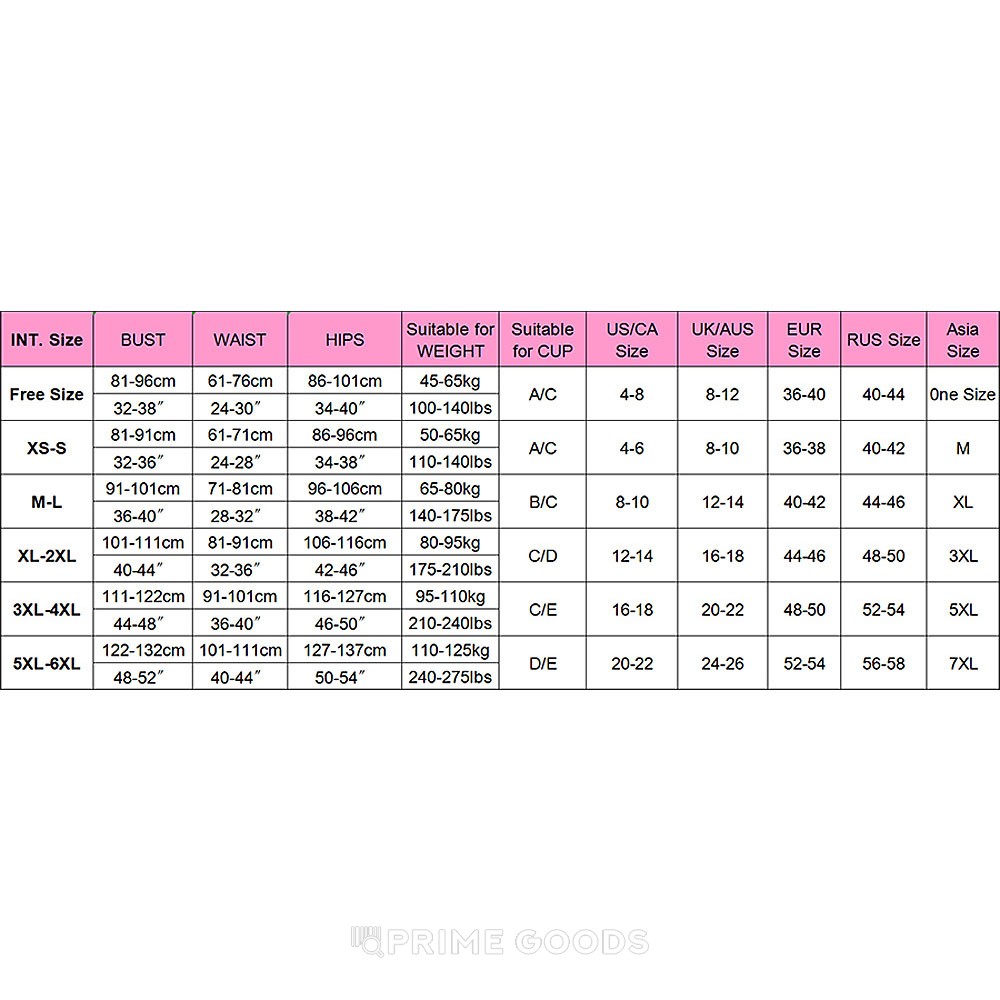 | INT. Size | BUST | WAIST | HIPS | Suitable for WEIGHT | Suitable for CUP | US/CA Size | UK/AUS Size | EUR Size | RUS Size | Asia Size |
|---|---|---|---|---|---|---|---|---|---|---|
| Free Size | 81-96cm | 61-76cm | 86-101cm | 45-65kg | A/C | 4-8 | 8-12 | 36-40 | 40-44 | 0ne Size |
| | 32-38″ | 24-30″ | 34-40″ | 100-140lbs | | | | | | |
| XS-S | 81-91cm | 61-71cm | 86-96cm | 50-65kg | A/C | 4-6 | 8-10 | 36-38 | 40-42 | M |
| | 32-36″ | 24-28″ | 34-38″ | 110-140lbs | | | | | | |
| M-L | 91-101cm | 71-81cm | 96-106cm | 65-80kg | B/C | 8-10 | 12-14 | 40-42 | 44-46 | XL |
| | 36-40″ | 28-32″ | 38-42″ | 140-175lbs | | | | | | |
| XL-2XL | 101-111cm | 81-91cm | 106-116cm | 80-95kg | C/D | 12-14 | 16-18 | 44-46 | 48-50 | 3XL |
| | 40-44″ | 32-36″ | 42-46″ | 175-210lbs | | | | | | |
| 3XL-4XL | 111-122cm | 91-101cm | 116-127cm | 95-110kg | C/E | 16-18 | 20-22 | 48-50 | 52-54 | 5XL |
| | 44-48″ | 36-40″ | 46-50″ | 210-240lbs | | | | | | |
| 5XL-6XL | 122-132cm | 101-111cm | 127-137cm | 110-125kg | D/E | 20-22 | 24-26 | 52-54 | 56-58 | 7XL |
| | 48-52″ | 40-44″ | 50-54″ | 240-275lbs | | | | | | |

PRIME GOODS